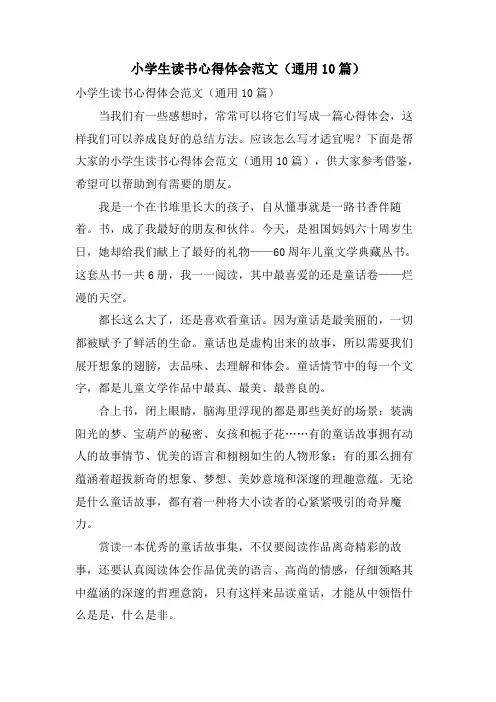 小学生读书心得体会范文（通用10篇）

小学生读书心得体会范文（通用10篇）

当我们有一些感想时，常常可以将它们写成一篇心得体会，这样我们可以养成良好的总结方法。应该怎么写才适宜呢？下面是帮大家的小学生读书心得体会范文（通用10篇），供大家参考借鉴，希望可以帮助到有需要的朋友。

我是一个在书堆里长大的孩子，自从懂事就是一路书香伴随着。书，成了我最好的朋友和伙伴。今天，是祖国妈妈六十周岁生日，她却给我们献上了最好的礼物——60周年儿童文学典藏丛书。这套丛书一共6册，我一一阅读，其中最喜爱的还是童话卷——烂漫的天空。

都长这么大了，还是喜欢看童话。因为童话是最美丽的，一切都被赋予了鲜活的生命。童话也是虚构出来的故事，所以需要我们展开想象的翅膀，去品味、去理解和体会。童话情节中的每一个文字，都是儿童文学作品中最真、最美、最善良的。

合上书，闭上眼睛，脑海里浮现的都是那些美好的场景：装满阳光的梦、宝葫芦的秘密、女孩和栀子花……有的童话故事拥有动人的故事情节、优美的语言和栩栩如生的人物形象；有的那么拥有蕴涵着超拔新奇的想象、梦想、美妙意境和深邃的理趣意蕴。无论是什么童话故事，都有着一种将大小读者的心紧紧吸引的奇异魔力。

赏读一本优秀的童话故事集，不仅要阅读作品离奇精彩的故事，还要认真阅读体会作品优美的语言、高尚的情感，仔细领略其中蕴涵的深邃的哲理意韵，只有这样来品读童话，才能从中领悟什么是是，什么是非。